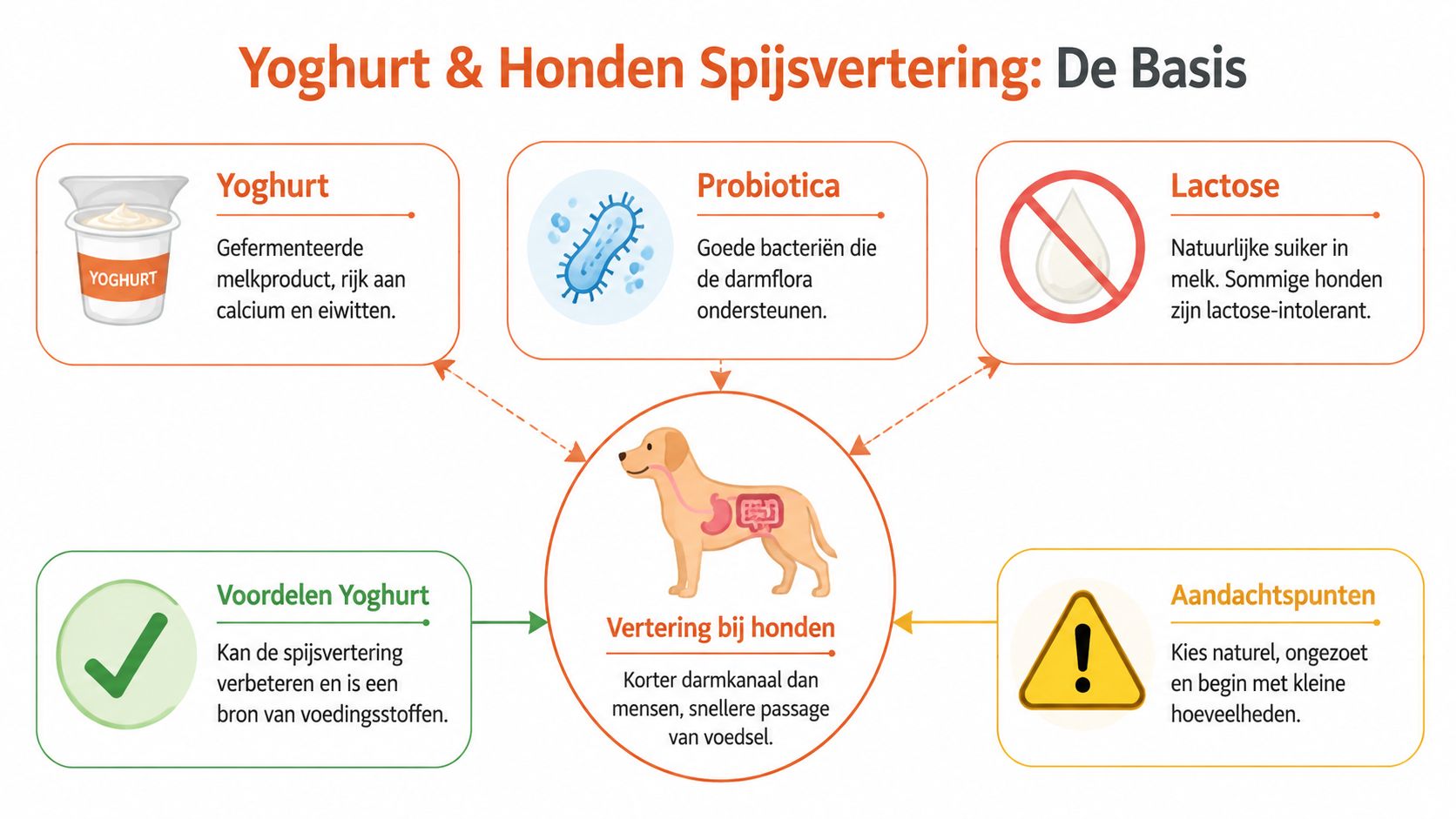 Yoghurt & Honden Spijsvertering: De Basis

YOGHURT

Yoghurt

Gefermenteerde melkproduct, rijk aan calcium en eiwitten.

Probiotica

Goede bacteriën die de darmflora ondersteunen.

Lactose

Natuurlijke suiker in melk. Sommige honden zijn lactose-intolerant.

Voordelen Yoghurt

Kan de spijsvertering verbeteren en is een bron van voedingsstoffen.

Vertering bij honden

Korter darmkanaal dan mensen, snellere passage van voedsel.

Aandachtspunten

Kies naturel, ongezoet en begin met kleine hoeveelheden.